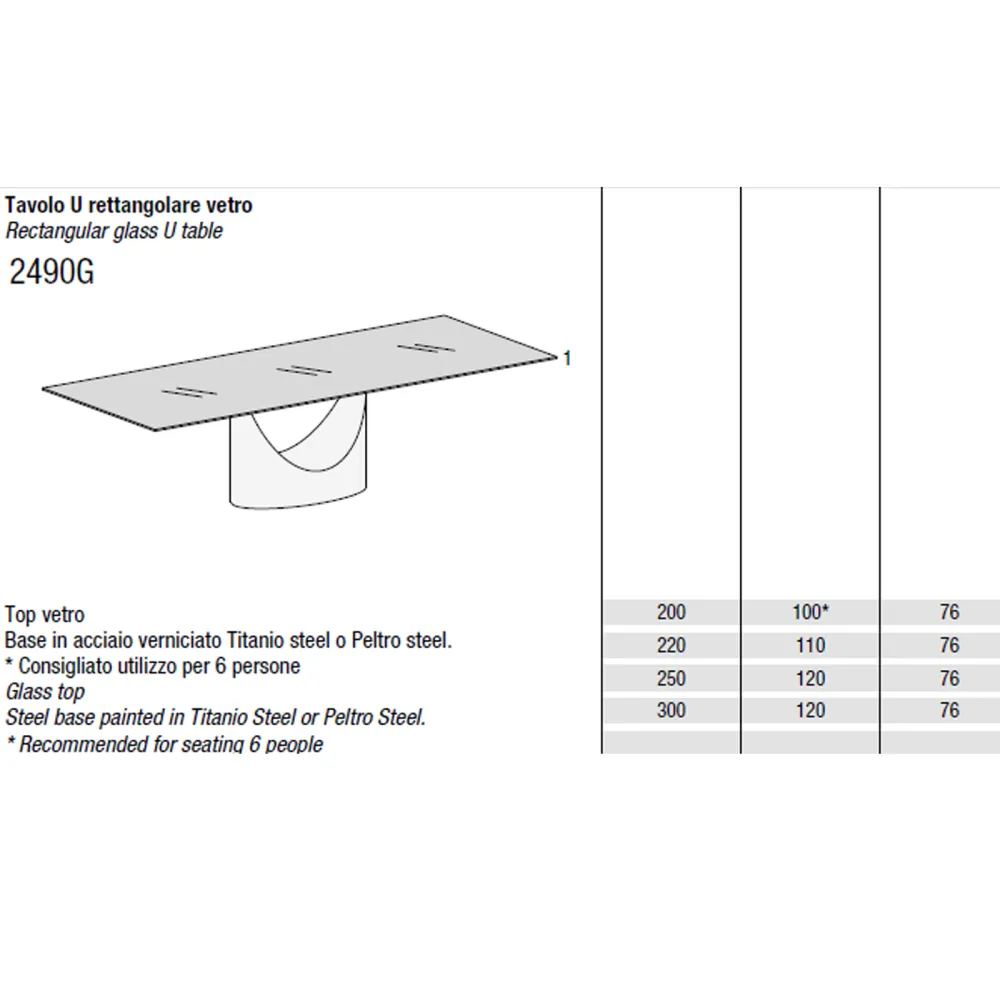 Tavolo U rettangolare vetro
Rectangular glass U table
2490G

1

Top vetro
Base in acciaio verniciato Titanio steel o Peltro steel.
* Consigliato utilizzo per 6 persone
Glass top
Steel base painted in Titanio Steel or Peltro Steel.
* Recommended for seating 6 people

| 200 | 100* | 76 |
|---|---|---|
| 220 | 110 | 76 |
| 250 | 120 | 76 |
| 300 | 120 | 76 |